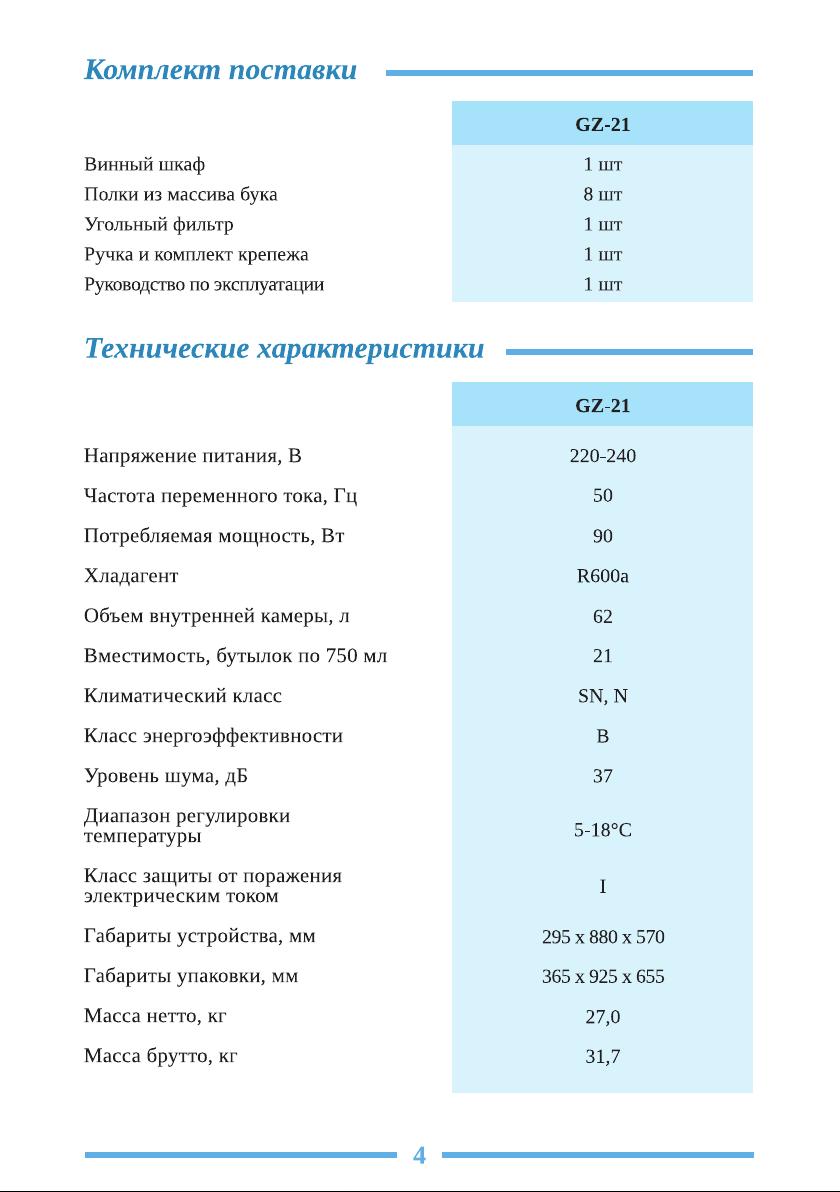 Комплект поставки

| | GZ-21 |
|---|---|
| Винный шкаф | 1 шт |
| Полки из массива бука | 8 шт |
| Угольный фильтр | 1 шт |
| Ручка и комплект крепежа | 1 шт |
| Руководство по эксплуатации | 1 шт |

Технические характеристики

| | GZ-21 |
|---|---|
| Напряжение питания, В | 220-240 |
| Частота переменного тока, Гц | 50 |
| Потребляемая мощность, Вт | 90 |
| Хладагент | R600a |
| Объем внутренней камеры, л | 62 |
| Вместимость, бутылок по 750 мл | 21 |
| Климатический класс | SN, N |
| Класс энергоэффективности | B |
| Уровень шума, дБ | 37 |
| Диапазон регулировки температуры | 5-18°C |
| Класс защиты от поражения электрическим током | I |
| Габариты устройства, мм | 295 x 880 x 570 |
| Габариты упаковки, мм | 365 x 925 x 655 |
| Масса нетто, кг | 27,0 |
| Масса брутто, кг | 31,7 |

4